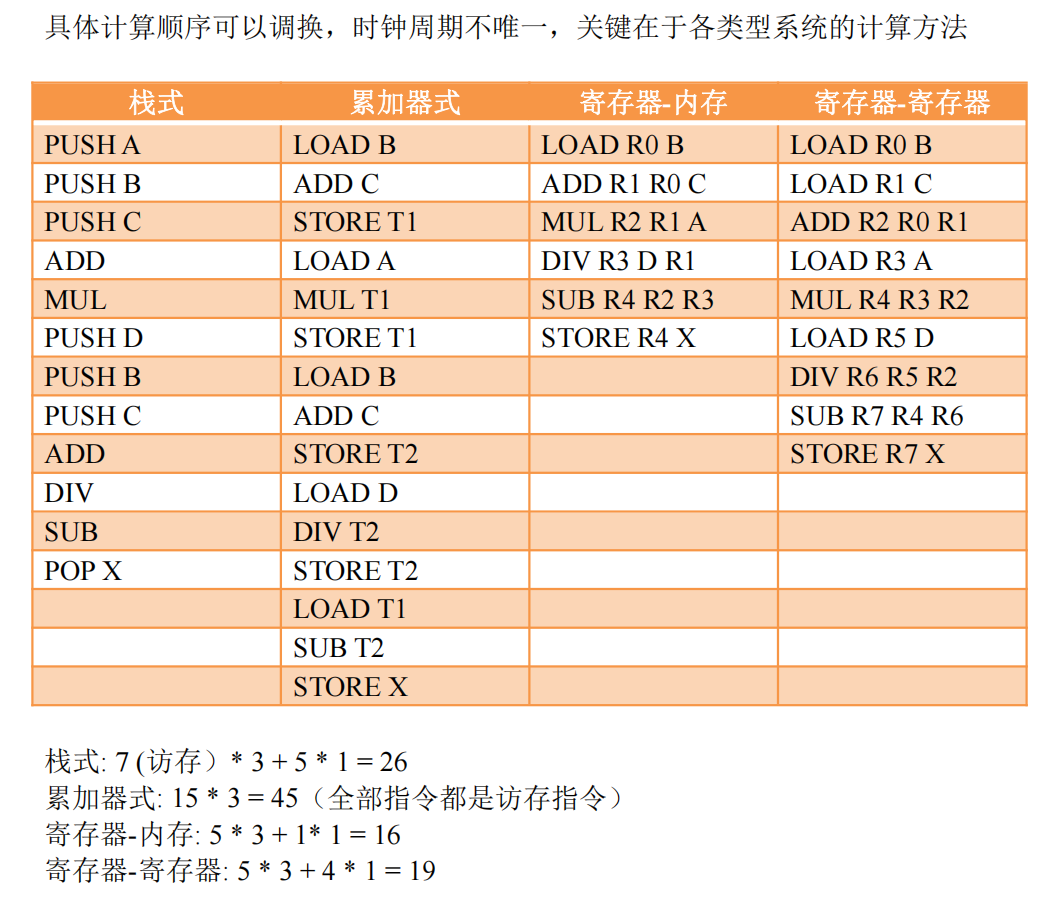 具体计算顺序可以调换，时钟周期不唯一，关键在于各类型系统的计算方法

| 栈式 | 累加器式 | 寄存器-内存 | 寄存器-寄存器 |
|---|---|---|---|
| PUSH A | LOAD B | LOAD R0 B | LOAD R0 B |
| PUSH B | ADD C | ADD R1 R0 C | LOAD R1 C |
| PUSH C | STORE T1 | MUL R2 R1 A | ADD R2 R0 R1 |
| ADD | LOAD A | DIV R3 D R1 | LOAD R3 A |
| MUL | MUL T1 | SUB R4 R2 R3 | MUL R4 R3 R2 |
| PUSH D | STORE T1 | STORE R4 X | LOAD R5 D |
| PUSH B | LOAD B | | DIV R6 R5 R2 |
| PUSH C | ADD C | | SUB R7 R4 R6 |
| ADD | STORE T2 | | STORE R7 X |
| DIV | LOAD D | | |
| SUB | DIV T2 | | |
| POP X | STORE T2 | | |
| | LOAD T1 | | |
| | SUB T2 | | |
| | STORE X | | |

栈式: 7 (访存）* 3 + 5 * 1 = 26
累加器式: 15 * 3 = 45（全部指令都是访存指令）
寄存器-内存: 5 * 3 + 1* 1 = 16
寄存器-寄存器: 5 * 3 + 4 * 1 = 19